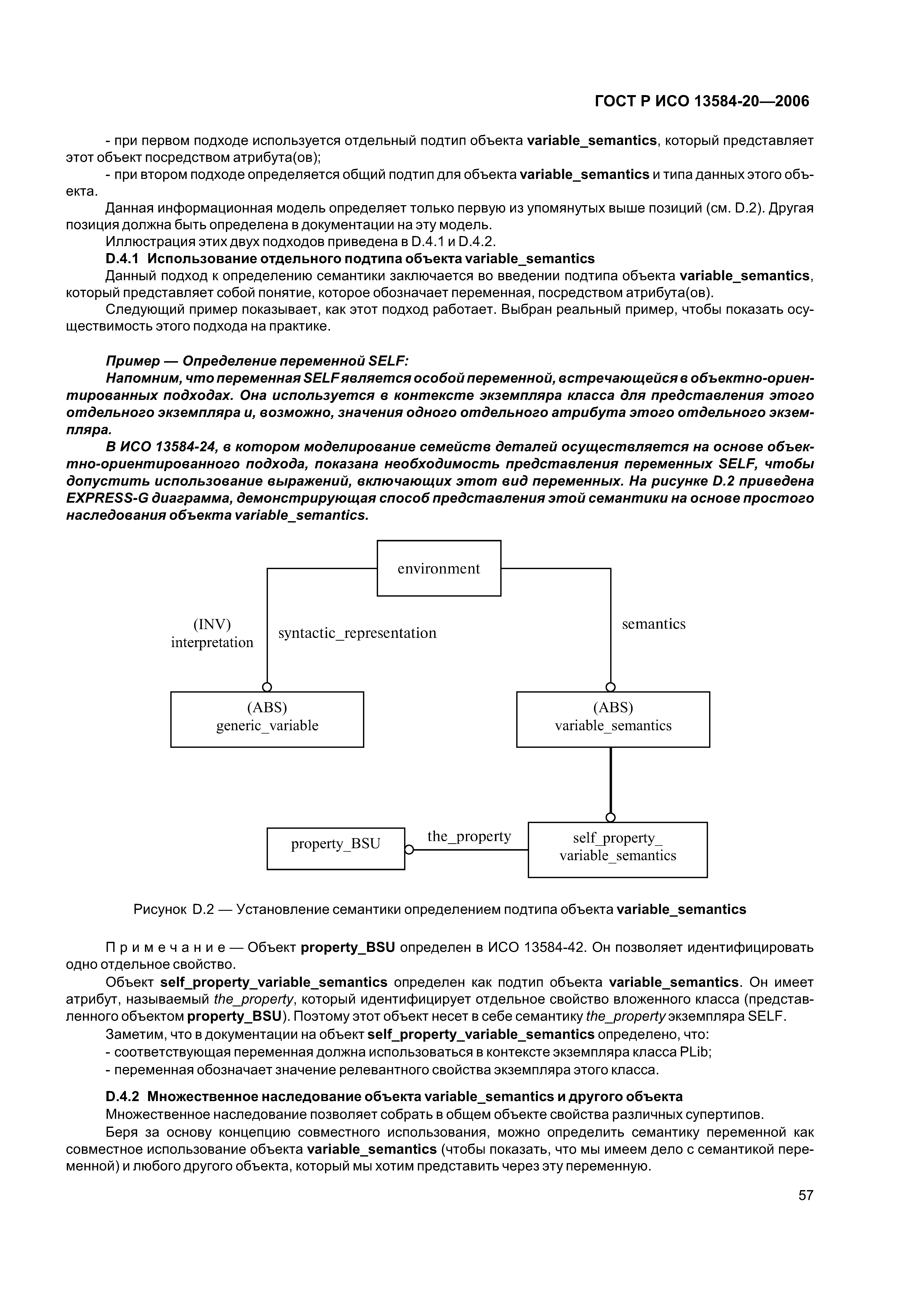 ГОСТ Р ИСО 13584-20—2006

- при первом подходе используется отдельный подтип объекта variable_semantics, который представляет этот объект посредством атрибута(ов);
- при втором подходе определяется общий подтип для объекта variable_semantics и типа данных этого объекта.
Данная информационная модель определяет только первую из упомянутых выше позиций (см. D.2). Другая позиция должна быть определена в документации на эту модель.
Иллюстрация этих двух подходов приведена в D.4.1 и D.4.2.
D.4.1 Использование отдельного подтипа объекта variable_semantics
Данный подход к определению семантики заключается во введении подтипа объекта variable_semantics, который представляет собой понятие, которое обозначает переменная, посредством атрибута(ов).
Следующий пример показывает, как этот подход работает. Выбран реальный пример, чтобы показать осуществимость этого подхода на практике.

Пример — Определение переменной SELF:
Напомним, что переменная SELF является особой переменной, встречающейся в объектно-ориентированных подходах. Она используется в контексте экземпляра класса для представления этого отдельного экземпляра и, возможно, значения одного отдельного атрибута этого отдельного экземпляра.
В ИСО 13584-24, в котором моделирование семейств деталей осуществляется на основе объектно-ориентированного подхода, показана необходимость представления переменных SELF, чтобы допустить использование выражений, включающих этот вид переменных. На рисунке D.2 приведена EXPRESS-G диаграмма, демонстрирующая способ представления этой семантики на основе простого наследования объекта variable_semantics.

environment
(INV) interpretation
syntactic_representation
semantics
(ABS) generic_variable
(ABS) variable_semantics
property_BSU
the_property
self_property_ variable_semantics

Рисунок D.2 — Установление семантики определением подтипа объекта variable_semantics

Примечание — Объект property_BSU определен в ИСО 13584-42. Он позволяет идентифицировать одно отдельное свойство.
Объект self_property_variable_semantics определен как подтип объекта variable_semantics. Он имеет атрибут, называемый the_property, который идентифицирует отдельное свойство вложенного класса (представленного объектом property_BSU). Поэтому этот объект несет в себе семантику the_property экземпляра SELF.
Заметим, что в документации на объект self_property_variable_semantics определено, что:
- соответствующая переменная должна использоваться в контексте экземпляра класса PLib;
- переменная обозначает значение релевантного свойства экземпляра этого класса.

D.4.2 Множественное наследование объекта variable_semantics и другого объекта
Множественное наследование позволяет собрать в общем объекте свойства различных супертипов.
Беря за основу концепцию совместного использования, можно определить семантику переменной как совместное использование объекта variable_semantics (чтобы показать, что мы имеем дело с семантикой переменной) и любого другого объекта, который мы хотим представить через эту переменную.

57